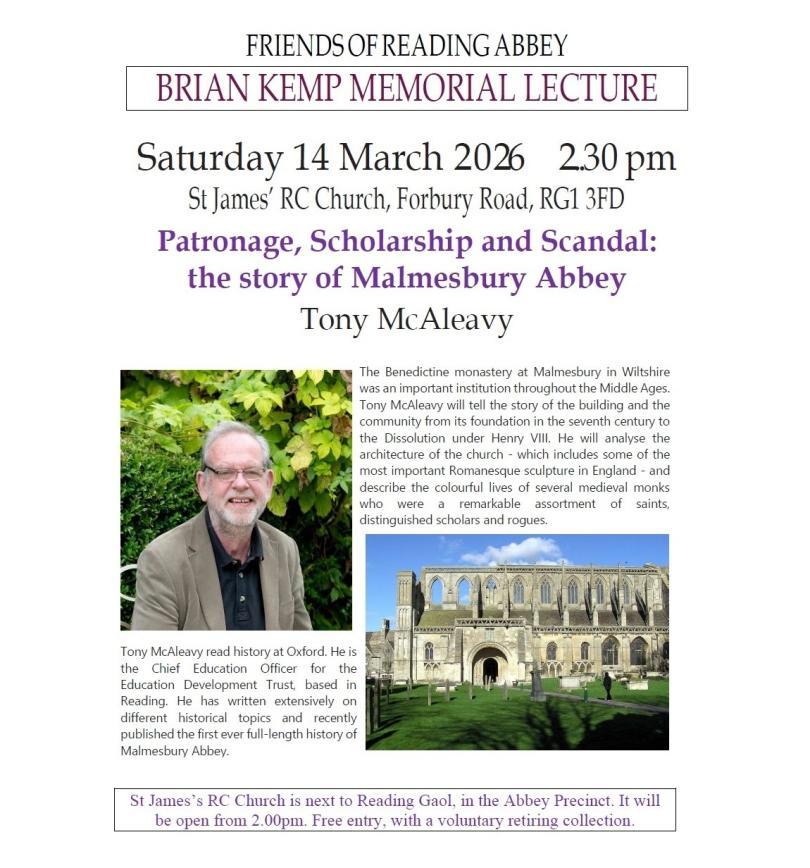 FRIENDS OF READING ABBEY

BRIAN KEMP MEMORIAL LECTURE

Saturday 14 March 2026 2.30 pm

St James' RC Church, Forbury Road, RG1 3FD

Patronage, Scholarship and Scandal: the story of Malmesbury Abbey

Tony McAleavy

The Benedictine monastery at Malmesbury in Wiltshire was an important institution throughout the Middle Ages. Tony McAleavy will tell the story of the building and the community from its foundation in the seventh century to the Dissolution under Henry VIII. He will analyse the architecture of the church - which includes some of the most important Romanesque sculpture in England - and describe the colourful lives of several medieval monks who were a remarkable assortment of saints, distinguished scholars and rogues.

Tony McAleavy read history at Oxford. He is the Chief Education Officer for the Education Development Trust, based in Reading. He has written extensively on different historical topics and recently published the first ever full-length history of Malmesbury Abbey.

St James's RC Church is next to Reading Gaol, in the Abbey Precinct. It will be open from 2.00pm. Free entry, with a voluntary retiring collection.